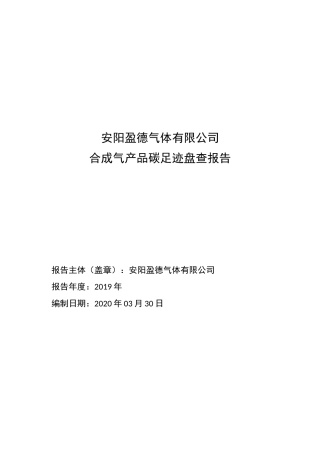 安阳盈德气体有限公司
合成气产品碳足迹盘查报告

报告主体（盖章）：安阳盈德气体有限公司
报告年度：2019 年
编制日期：2020 年 03 月 30 日